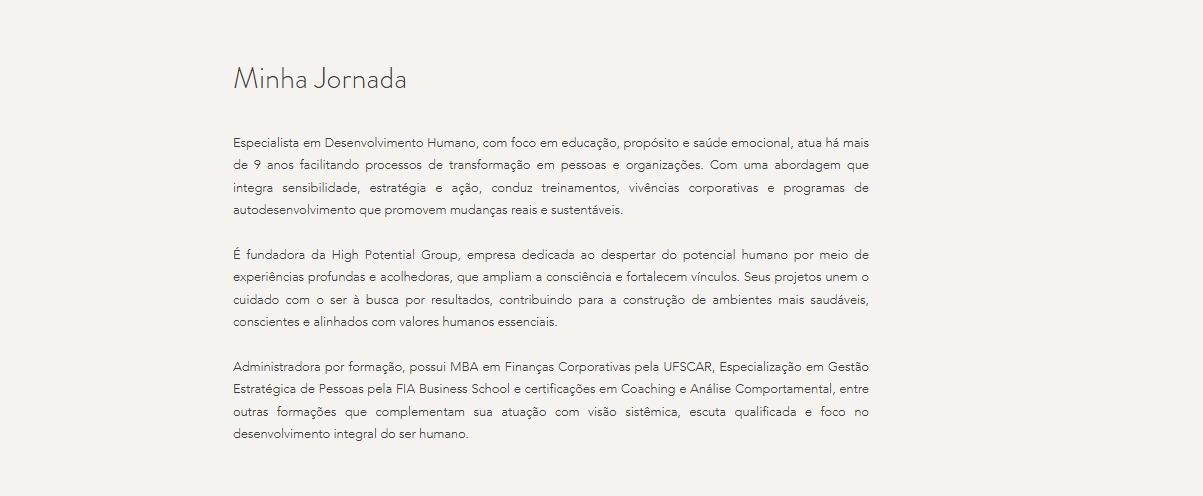 Minha Jornada

Especialista em Desenvolvimento Humano, com foco em educação, propósito e saúde emocional, atua há mais de 9 anos facilitando processos de transformação em pessoas e organizações. Com uma abordagem que integra sensibilidade, estratégia e ação, conduz treinamentos, vivências corporativas e programas de autodesenvolvimento que promovem mudanças reais e sustentáveis.

É fundadora da High Potential Group, empresa dedicada ao despertar do potencial humano por meio de experiências profundas e acolhedoras, que ampliam a consciência e fortalecem vínculos. Seus projetos unem o cuidado com o ser à busca por resultados, contribuindo para a construção de ambientes mais saudáveis, conscientes e alinhados com valores humanos essenciais.

Administradora por formação, possui MBA em Finanças Corporativas pela UFSCAR, Especialização em Gestão Estratégica de Pessoas pela FIA Business School e certificações em Coaching e Análise Comportamental, entre outras formações que complementam sua atuação com visão sistêmica, escuta qualificada e foco no desenvolvimento integral do ser humano.